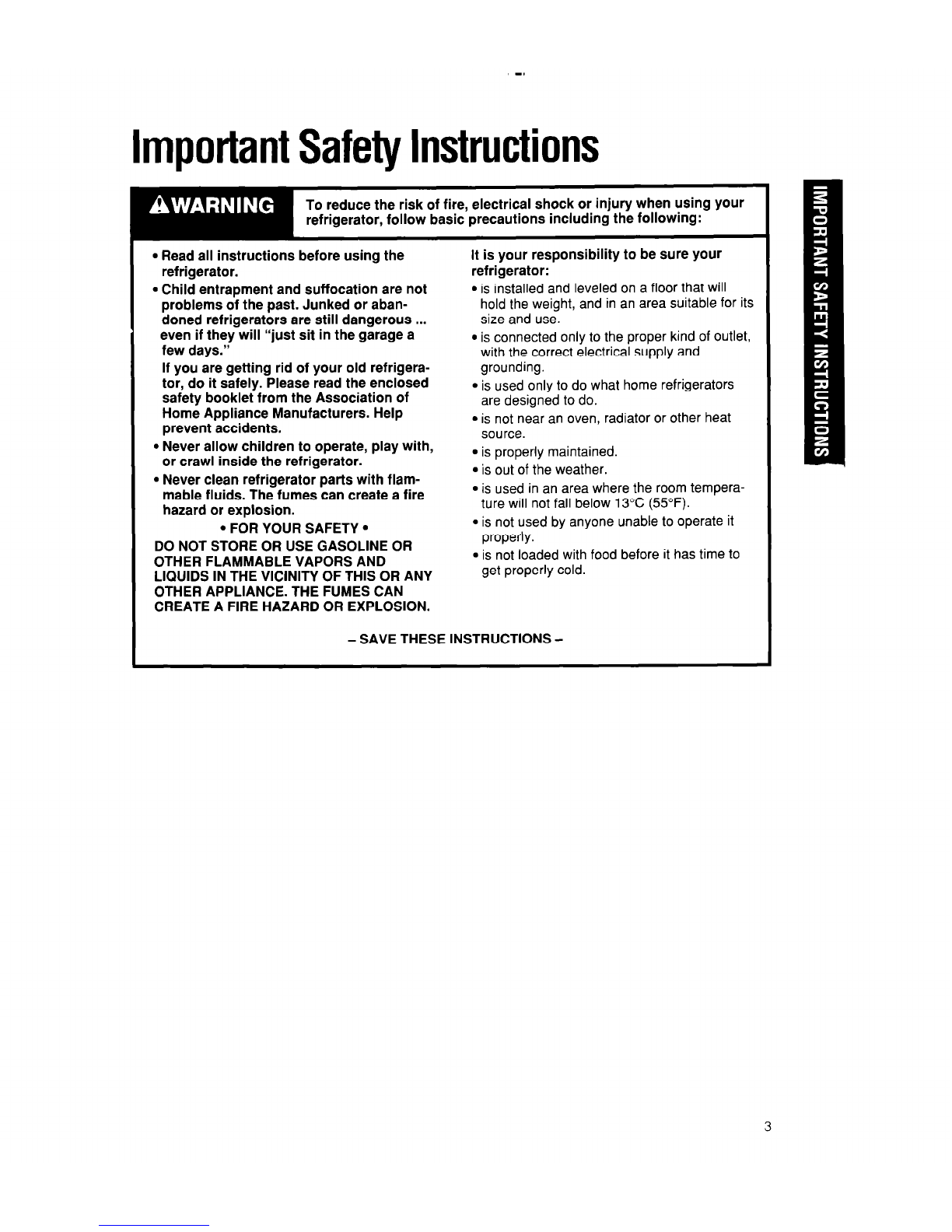 Important Safety Instructions

⚠WARNING

To reduce the risk of fire, electrical shock or injury when using your refrigerator, follow basic precautions including the following:

• Read all instructions before using the refrigerator.

• Child entrapment and suffocation are not problems of the past. Junked or abandoned refrigerators are still dangerous ... even if they will "just sit in the garage a few days."

If you are getting rid of your old refrigerator, do it safely. Please read the enclosed safety booklet from the Association of Home Appliance Manufacturers. Help prevent accidents.

• Never allow children to operate, play with, or crawl inside the refrigerator.

• Never clean refrigerator parts with flammable fluids. The fumes can create a fire hazard or explosion.

• FOR YOUR SAFETY •

DO NOT STORE OR USE GASOLINE OR OTHER FLAMMABLE VAPORS AND LIQUIDS IN THE VICINITY OF THIS OR ANY OTHER APPLIANCE. THE FUMES CAN CREATE A FIRE HAZARD OR EXPLOSION.

It is your responsibility to be sure your refrigerator:

• is installed and leveled on a floor that will hold the weight, and in an area suitable for its size and use.

• is connected only to the proper kind of outlet, with the correct electrical supply and grounding.

• is used only to do what home refrigerators are designed to do.

• is not near an oven, radiator or other heat source.

• is properly maintained.

• is out of the weather.

• is used in an area where the room temperature will not fall below 13°C (55°F).

• is not used by anyone unable to operate it properly.

• is not loaded with food before it has time to get properly cold.

– SAVE THESE INSTRUCTIONS –

IMPORTANT SAFETY INSTRUCTIONS

3